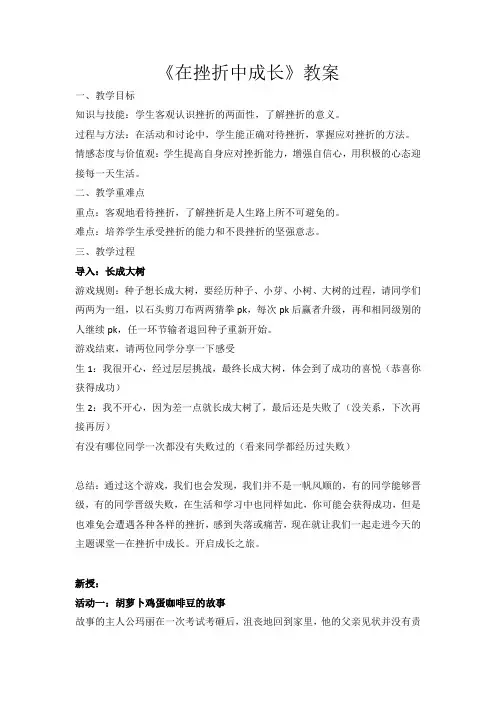 《在挫折中成长》教案

一、教学目标

知识与技能：学生客观认识挫折的两面性，了解挫折的意义。

过程与方法：在活动和讨论中，学生能正确对待挫折，掌握应对挫折的方法。

情感态度与价值观：学生提高自身应对挫折能力，增强自信心，用积极的心态迎接每一天生活。

二、教学重难点

重点：客观地看待挫折，了解挫折是人生路上所不可避免的。

难点：培养学生承受挫折的能力和不畏挫折的坚强意志。

三、教学过程

导入：长成大树

游戏规则：种子想长成大树，要经历种子、小芽、小树、大树的过程，请同学们两两为一组，以石头剪刀布两两猜拳 pk，每次 pk 后赢者升级，再和相同级别的人继续 pk，任一环节输者退回种子重新开始。

游戏结束，请两位同学分享一下感受

生 1：我很开心，经过层层挑战，最终长成大树，体会到了成功的喜悦（恭喜你获得成功）

生 2：我不开心，因为差一点就长成大树了，最后还是失败了（没关系，下次再接再厉）

有没有哪位同学一次都没有失败过的（看来同学都经历过失败）

总结：通过这个游戏，我们也会发现，我们并不是一帆风顺的，有的同学能够晋级，有的同学晋级失败，在生活和学习中也同样如此，你可能会获得成功，但是也难免会遭遇各种各样的挫折，感到失落或痛苦，现在就让我们一起走进今天的主题课堂—在挫折中成长。开启成长之旅。

新授：

活动一：胡萝卜鸡蛋咖啡豆的故事

故事的主人公玛丽在一次考试考砸后，沮丧地回到家里，他的父亲见状并没有责